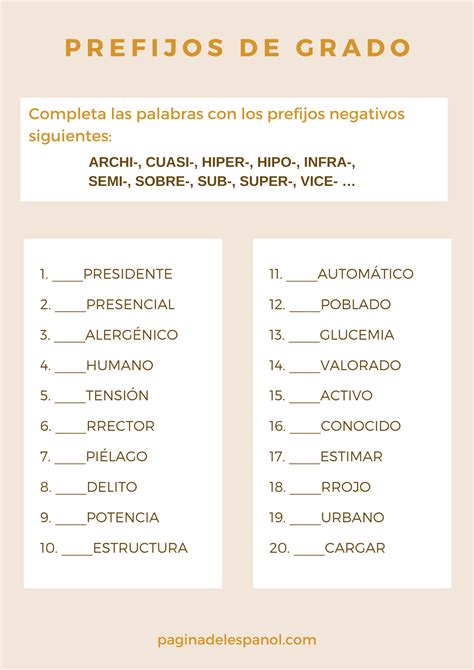 PREFIJOS DE GRADO

Completa las palabras con los prefijos negativos siguientes:

ARCHI-, CUASI-, HIPER-, HIPO-, INFRA-, SEMI-, SOBRE-, SUB-, SUPER-, VICE- ...

1. ____PRESIDENTE
2. ____PRESENCIAL
3. ____ALERGÉNICO
4. ____HUMANO
5. ____TENSIÓN
6. ____RRECTOR
7. ____PIÉLAGO
8. ____DELITO
9. ____POTENCIA
10. ____ESTRUCTURA

11. ____AUTOMÁTICO
12. ____POBLADO
13. ____GLUCEMIA
14. ____VALORADO
15. ____ACTIVO
16. ____CONOCIDO
17. ____ESTIMAR
18. ____RROJO
19. ____URBANO
20. ____CARGAR

paginadelespanol.com